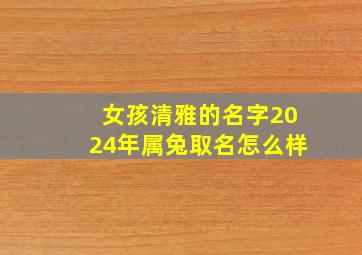 女孩清雅的名字2024年属兔取名怎么样